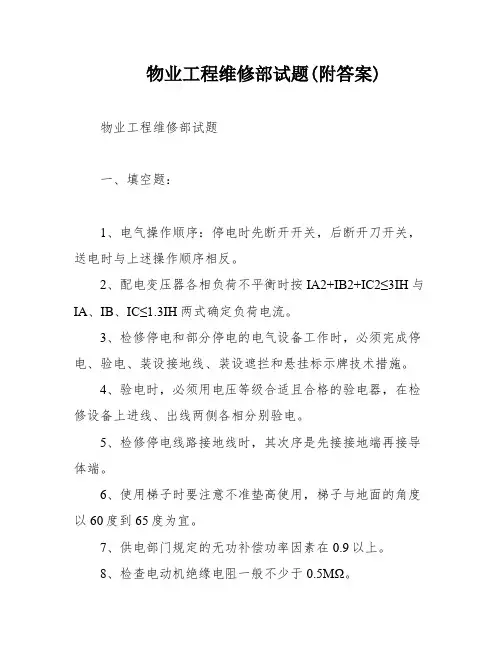 物业工程维修部试题(附答案)

物业工程维修部试题

一、填空题：

1、电气操作顺序：停电时先断开开关，后断开刀开关，送电时与上述操作顺序相反。

2、配电变压器各相负荷不平衡时按 IA2+IB2+IC2≤3IH 与 IA、IB、IC≤1.3IH 两式确定负荷电流。

3、检修停电和部分停电的电气设备工作时，必须完成停电、验电、装设接地线、装设遮拦和悬挂标示牌技术措施。

4、验电时，必须用电压等级合适且合格的验电器，在检修设备上进线、出线两侧各相分别验电。

5、检修停电线路接地线时，其次序是先接接地端再接导体端。

6、使用梯子时要注意不准垫高使用，梯子与地面的角度以 60 度到 65 度为宜。

7、供电部门规定的无功补偿功率因素在 0.9 以上。

8、检查电动机绝缘电阻一般不少于 0.5MΩ。